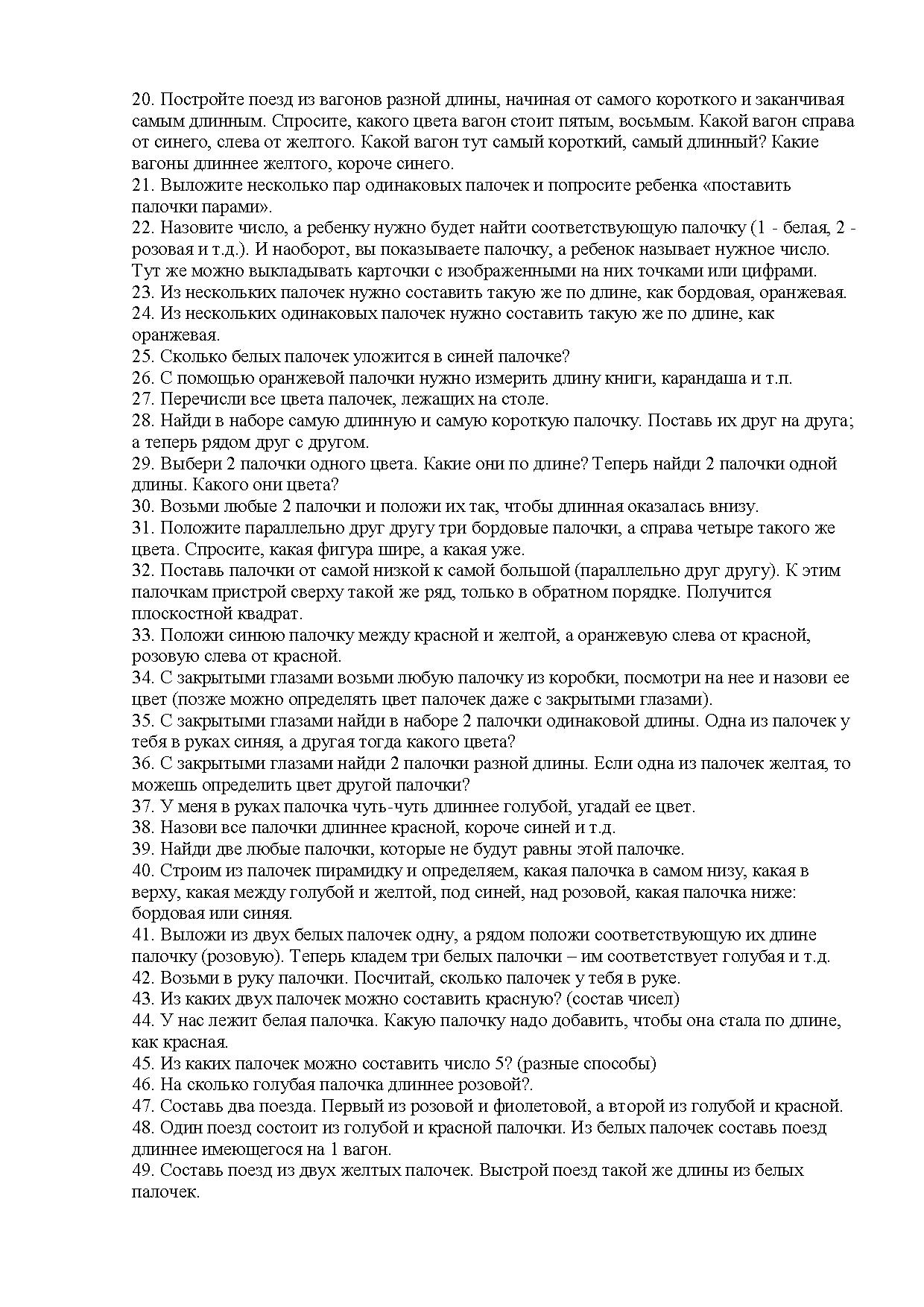 20. Постройте поезд из вагонов разной длины, начиная от самого короткого и заканчивая самым длинным. Спросите, какого цвета вагон стоит пятым, восьмым. Какой вагон справа от синего, слева от желтого. Какой вагон тут самый короткий, самый длинный? Какие вагоны длиннее желтого, короче синего.
21. Выложите несколько пар одинаковых палочек и попросите ребенка «поставить палочки парами».
22. Назовите число, а ребенку нужно будет найти соответствующую палочку (1 - белая, 2 - розовая и т.д.). И наоборот, вы показываете палочку, а ребенок называет нужное число. Тут же можно выкладывать карточки с изображенными на них точками или цифрами.
23. Из нескольких палочек нужно составить такую же по длине, как бордовая, оранжевая.
24. Из нескольких одинаковых палочек нужно составить такую же по длине, как оранжевая.
25. Сколько белых палочек уложится в синей палочке?
26. С помощью оранжевой палочки нужно измерить длину книги, карандаша и т.п.
27. Перечисли все цвета палочек, лежащих на столе.
28. Найди в наборе самую длинную и самую короткую палочку. Поставь их друг на друга; а теперь рядом друг с другом.
29. Выбери 2 палочки одного цвета. Какие они по длине? Теперь найди 2 палочки одной длины. Какого они цвета?
30. Возьми любые 2 палочки и положи их так, чтобы длинная оказалась внизу.
31. Положите параллельно друг другу три бордовые палочки, а справа четыре такого же цвета. Спросите, какая фигура шире, а какая уже.
32. Поставь палочки от самой низкой к самой большой (параллельно друг другу). К этим палочкам пристрой сверху такой же ряд, только в обратном порядке. Получится плоскостной квадрат.
33. Положи синюю палочку между красной и желтой, а оранжевую слева от красной, розовую слева от красной.
34. С закрытыми глазами возьми любую палочку из коробки, посмотри на нее и назови ее цвет (позже можно определять цвет палочек даже с закрытыми глазами).
35. С закрытыми глазами найди в наборе 2 палочки одинаковой длины. Одна из палочек у тебя в руках синяя, а другая тогда какого цвета?
36. С закрытыми глазами найди 2 палочки разной длины. Если одна из палочек желтая, то можешь определить цвет другой палочки?
37. У меня в руках палочка чуть-чуть длиннее голубой, угадай ее цвет.
38. Назови все палочки длиннее красной, короче синей и т.д.
39. Найди две любые палочки, которые не будут равны этой палочке.
40. Строим из палочек пирамидку и определяем, какая палочка в самом низу, какая в верху, какая между голубой и желтой, под синей, над розовой, какая палочка ниже: бордовая или синяя.
41. Выложи из двух белых палочек одну, а рядом положи соответствующую их длине палочку (розовую). Теперь кладем три белых палочки – им соответствует голубая и т.д.
42. Возьми в руку палочки. Посчитай, сколько палочек у тебя в руке.
43. Из каких двух палочек можно составить красную? (состав чисел)
44. У нас лежит белая палочка. Какую палочку надо добавить, чтобы она стала по длине, как красная.
45. Из каких палочек можно составить число 5? (разные способы)
46. На сколько голубая палочка длиннее розовой?.
47. Составь два поезда. Первый из розовой и фиолетовой, а второй из голубой и красной.
48. Один поезд состоит из голубой и красной палочки. Из белых палочек составь поезд длиннее имеющегося на 1 вагон.
49. Составь поезд из двух желтых палочек. Выстрой поезд такой же длины из белых палочек.